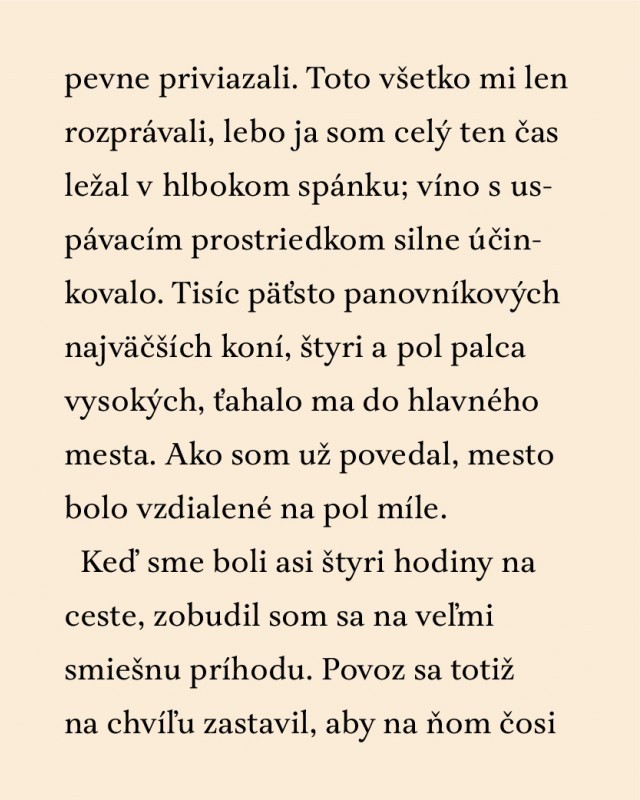 pevne priviazali. Toto všetko mi len rozprávali, lebo ja som celý ten čas ležal v hlbokom spánku; víno s uspávacím prostriedkom silne účinkovalo. Tisíc päťsto panovníkových najväčších koní, štyri a pol palca vysokých, ťahalo ma do hlavného mesta. Ako som už povedal, mesto bolo vzdialené na pol míle.

Keď sme boli asi štyri hodiny na ceste, zobudil som sa na veľmi smiešnu príhodu. Povoz sa totiž na chvíľu zastavil, aby na ňom čosi